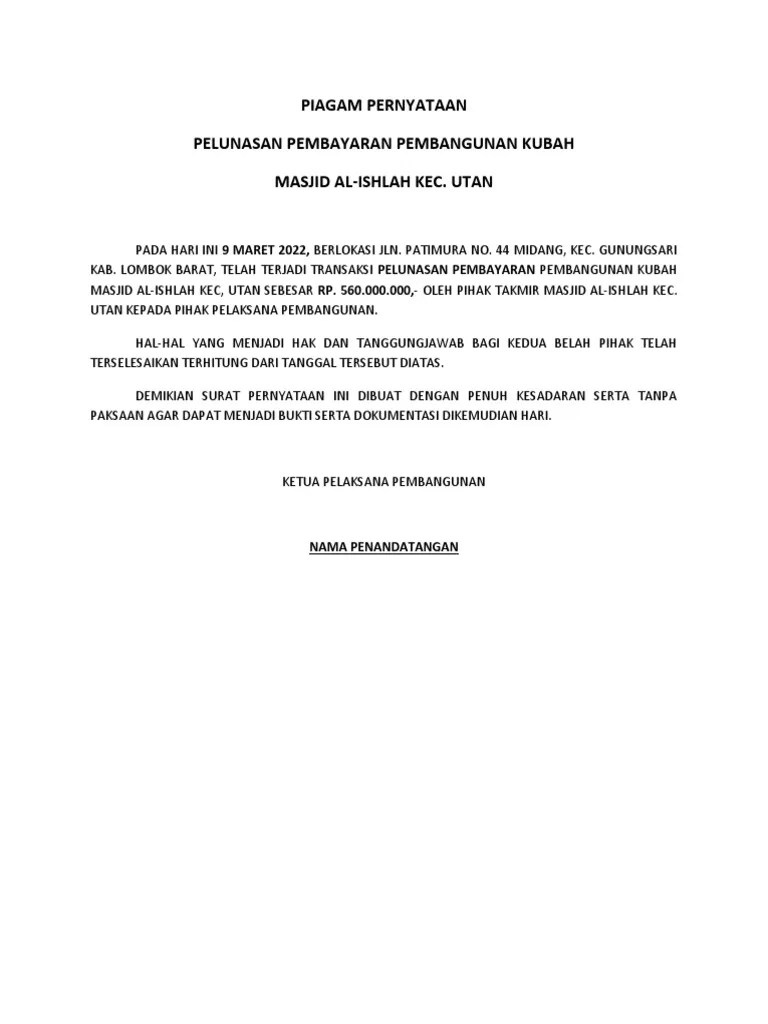 PIAGAM PERNYATAAN

PELUNASAN PEMBAYARAN PEMBANGUNAN KUBAH

MASJID AL-ISHLAH KEC. UTAN

PADA HARI INI 9 MARET 2022, BERLOKASI JLN. PATIMURA NO. 44 MIDANG, KEC. GUNUNGSARI KAB. LOMBOK BARAT, TELAH TERJADI TRANSAKSI PELUNASAN PEMBAYARAN PEMBANGUNAN KUBAH MASJID AL-ISHLAH KEC, UTAN SEBESAR RP. 560.000.000,- OLEH PIHAK TAKMIR MASJID AL-ISHLAH KEC. UTAN KEPADA PIHAK PELAKSANA PEMBANGUNAN.

HAL-HAL YANG MENJADI HAK DAN TANGGUNGJAWAB BAGI KEDUA BELAH PIHAK TELAH TERSELESAIKAN TERHITUNG DARI TANGGAL TERSEBUT DIATAS.

DEMIKIAN SURAT PERNYATAAN INI DIBUAT DENGAN PENUH KESADARAN SERTA TANPA PAKSAAN AGAR DAPAT MENJADI BUKTI SERTA DOKUMENTASI DIKEMUDIAN HARI.

KETUA PELAKSANA PEMBANGUNAN

NAMA PENANDATANGAN